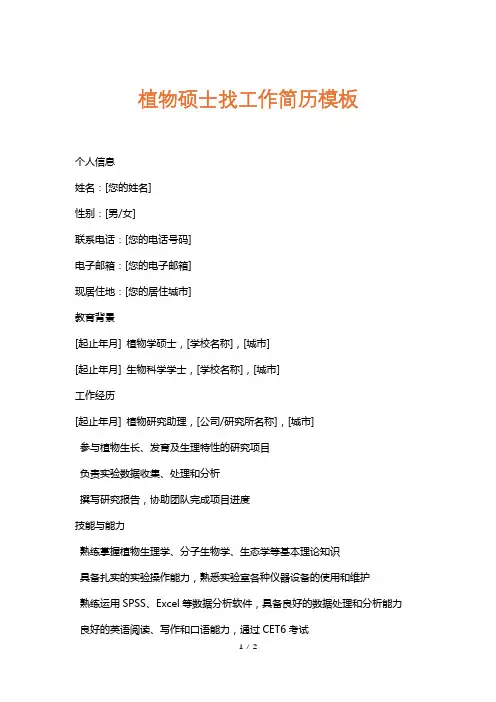 植物硕士找工作简历模板

个人信息

姓名：[您的姓名]

性别：[男/女]

联系电话：[您的电话号码]

电子邮箱：[您的电子邮箱]

现居住地：[您的居住城市]

教育背景

[起止年月] 植物学硕士，[学校名称]，[城市]

[起止年月] 生物科学学士，[学校名称]，[城市]

工作经历

[起止年月] 植物研究助理，[公司/研究所名称]，[城市]

参与植物生长、发育及生理特性的研究项目

负责实验数据收集、处理和分析

撰写研究报告，协助团队完成项目进度

技能与能力

熟练掌握植物生理学、分子生物学、生态学等基本理论知识

具备扎实的实验操作能力，熟悉实验室各种仪器设备的使用和维护

熟练运用 SPSS、Excel 等数据分析软件，具备良好的数据处理和分析能力

良好的英语阅读、写作和口语能力，通过 CET6 考试

1 / 2